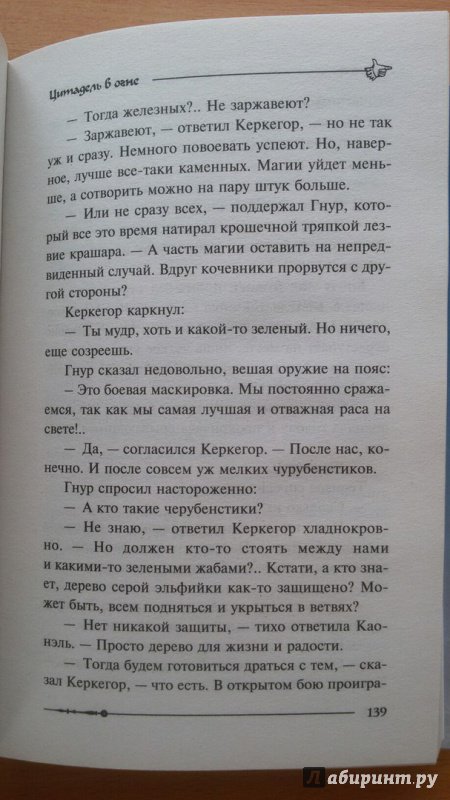 Цитадель в огне

— Тогда железных?.. Не заржавеют?

— Заржавеют, — ответил Керкегор, — но не так уж и сразу. Немного повоевать успеют. Но, наверное, лучше все-таки каменных. Магии уйдет меньше, а сотворить можно на пару штук больше.

— Или не сразу всех, — поддержал Гнур, который все это время натирал крошечной тряпкой лезвие крашара. — А часть магии оставить на непредвиденный случай. Вдруг кочевники прорвутся с другой стороны?

Керкегор каркнул:

— Ты мудр, хоть и какой-то зеленый. Но ничего, еще созреешь.

Гнур сказал недовольно, вешая оружие на пояс:

– Это боевая маскировка. Мы постоянно сражаемся, так как мы самая лучшая и отважная раса на свете!..

— Да, — согласился Керкегор. — После нас, конечно. И после совсем уж мелких чурубенстиков.

Гнур спросил настороженно:

— А кто такие черубенстики?

— Не знаю, — ответил Керкегор хладнокровно. — Но должен кто-то стоять между нами и какими-то зелеными жабами?.. Кстати, а кто знает, дерево серой эльфийки как-то защищено? Может быть, всем подняться и укрыться в ветвях?

— Нет никакой защиты, — тихо ответила Каонэль. — Просто дерево для жизни и радости.

— Тогда будем готовиться драться с тем, — сказал Керкегор, — что есть. В открытом бою проигра-

139

Лабиринт.ру